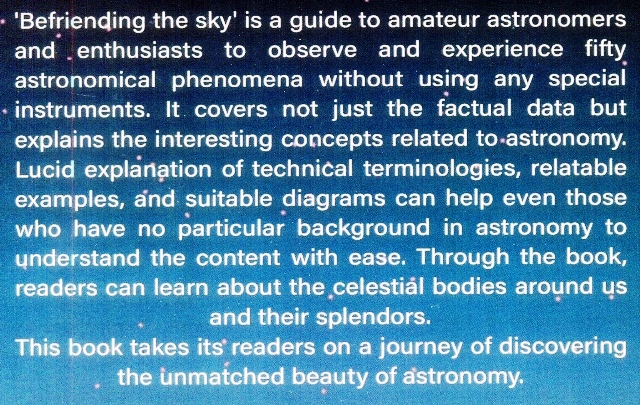 'Befriending the sky' is a guide to amateur astronomers and enthusiasts to observe and experience fifty astronomical phenomena without using any special instruments. It covers not just the factual data but explains the interesting concepts related to astronomy. Lucid explanation of technical terminologies, relatable examples, and suitable diagrams can help even those who have no particular background in astronomy to understand the content with ease. Through the book, readers can learn about the celestial bodies around us and their splendors.

This book takes its readers on a journey of discovering the unmatched beauty of astronomy.